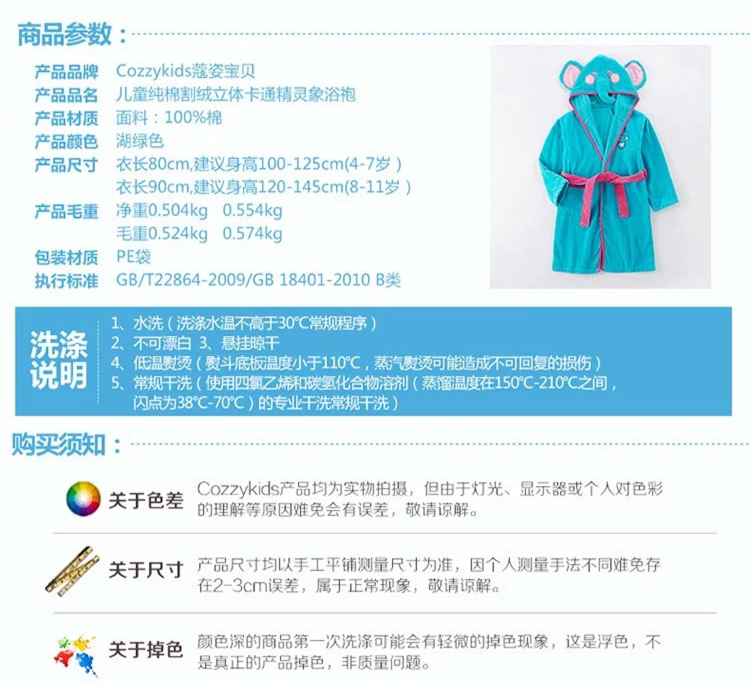 商品参数：

产品品牌 Cozzykids蔻姿宝贝
产品品名 儿童纯棉割绒立体卡通精灵象浴袍
产品材质 面料：100%棉
产品颜色 湖绿色
产品尺寸 衣长80cm,建议身高100-125cm(4-7岁)
衣长90cm,建议身高120-145cm(8-11岁)
产品毛重 净重0.504kg 0.554kg
毛重0.524kg 0.574kg
包装材质 PE袋
执行标准 GB/T22864-2009/GB 18401-2010 B类

洗涤说明

1、水洗（洗涤水温不高于30°C常规程序）
2、不可漂白 3、悬挂晾干
4、低温熨烫（熨斗底板温度小于110°C，蒸汽熨烫可能造成不可回复的损伤）
5、常规干洗（使用四氯乙烯和碳氢化合物溶剂（蒸馏温度在150°C-210°C之间，闪点为38°C-70°C）的专业干洗常规干洗）

购买须知：

关于色差 Cozzykids产品均为实物拍摄，但由于灯光、显示器或个人对色彩的理解等原因难免会有误差，敬请谅解。

关于尺寸 产品尺寸均以手工平铺测量尺寸为准，因个人测量手法不同难免存在2-3cm误差，属于正常现象，敬请谅解。

关于掉色 颜色深的商品第一次洗涤可能会有轻微的掉色现象，这是浮色，不是真正的产品掉色，非质量问题。